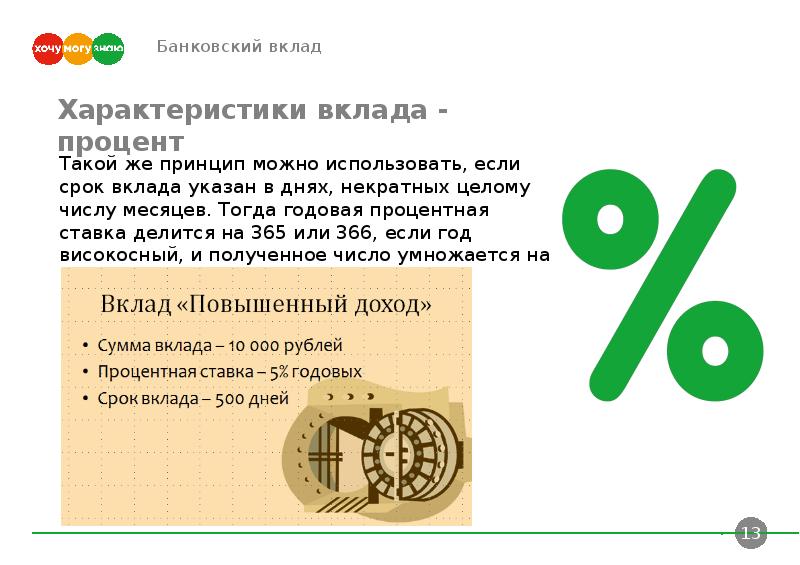 хочу могу знаю

Банковский вклад

Характеристики вклада - процент

Такой же принцип можно использовать, если срок вклада указан в днях, некратных целому числу месяцев. Тогда годовая процентная ставка делится на 365 или 366, если год високосный, и полученное число умножается на

%

Вклад «Повышенный доход»

• Сумма вклада – 10 000 рублей
• Процентная ставка – 5% годовых
• Срок вклада – 500 дней

13